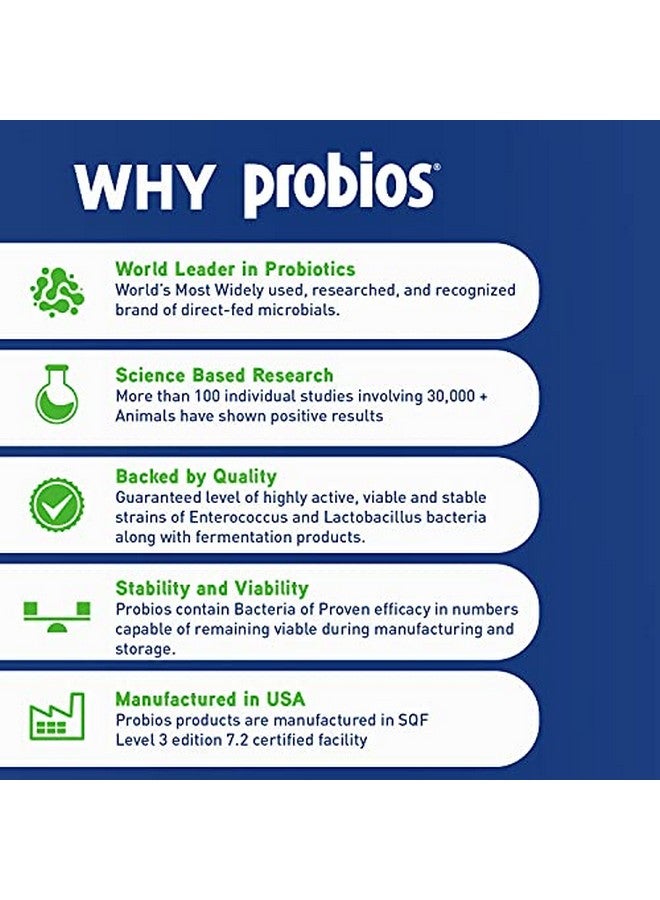 WHY probios®

World Leader in Probiotics
World's Most Widely used, researched, and recognized brand of direct-fed microbials.

Science Based Research
More than 100 individual studies involving 30,000 + Animals have shown positive results

Backed by Quality
Guaranteed level of highly active, viable and stable strains of Enterococcus and Lactobacillus bacteria along with fermentation products.

Stability and Viability
Probios contain Bacteria of Proven efficacy in numbers capable of remaining viable during manufacturing and storage.

Manufactured in USA
Probios products are manufactured in SQF Level 3 edition 7.2 certified facility